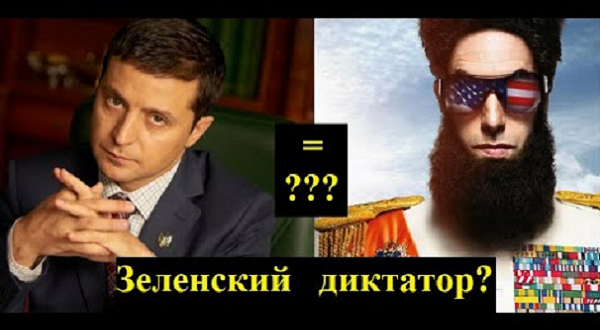 =
???

Зеленский диктатор?